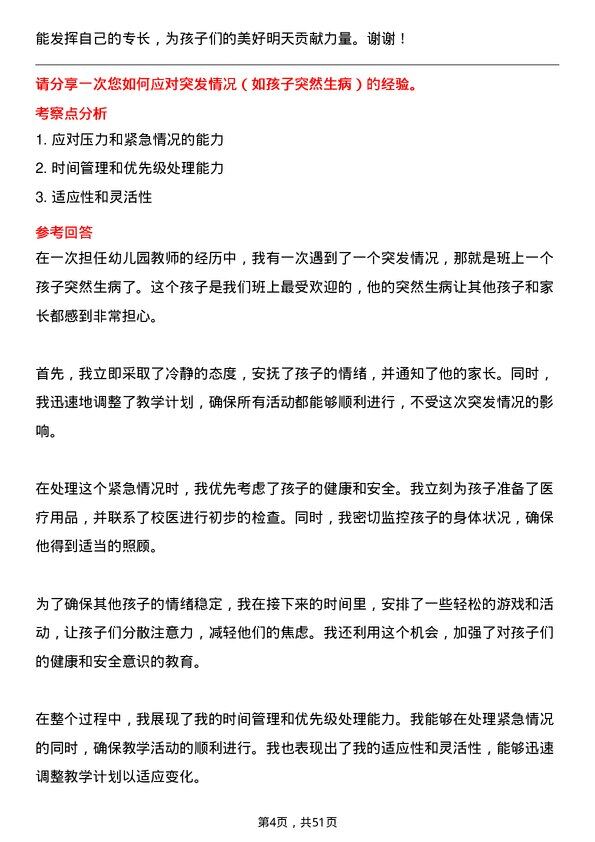 能发挥自己的专长，为孩子们的美好明天贡献力量。谢谢！

请分享一次您如何应对突发情况（如孩子突然生病）的经验。

考察点分析

1. 应对压力和紧急情况的能力

2. 时间管理和优先级处理能力

3. 适应性和灵活性

参考回答

在一次担任幼儿园教师的经历中，我有一次遇到了一个突发情况，那就是班上一个孩子突然生病了。这个孩子是我们班上最受欢迎的，他的突然生病让其他孩子和家长都感到非常担心。

首先，我立即采取了冷静的态度，安抚了孩子的情绪，并通知了他的家长。同时，我迅速地调整了教学计划，确保所有活动都能够顺利进行，不受这次突发情况的影响。

在处理这个紧急情况时，我优先考虑了孩子的健康和安全。我立刻为孩子准备了医疗用品，并联系了校医进行初步的检查。同时，我密切监控孩子的身体状况，确保他得到适当的照顾。

为了确保其他孩子的情绪稳定，我在接下来的时间里，安排了一些轻松的游戏和活动，让孩子们分散注意力，减轻他们的焦虑。我还利用这个机会，加强了对孩子们的健康和安全意识的教育。

在整个过程中，我展现了我的时间管理和优先级处理能力。我能够在处理紧急情况的同时，确保教学活动的顺利进行。我也表现出了我的适应性和灵活性，能够迅速调整教学计划以适应变化。

第4页，共51页